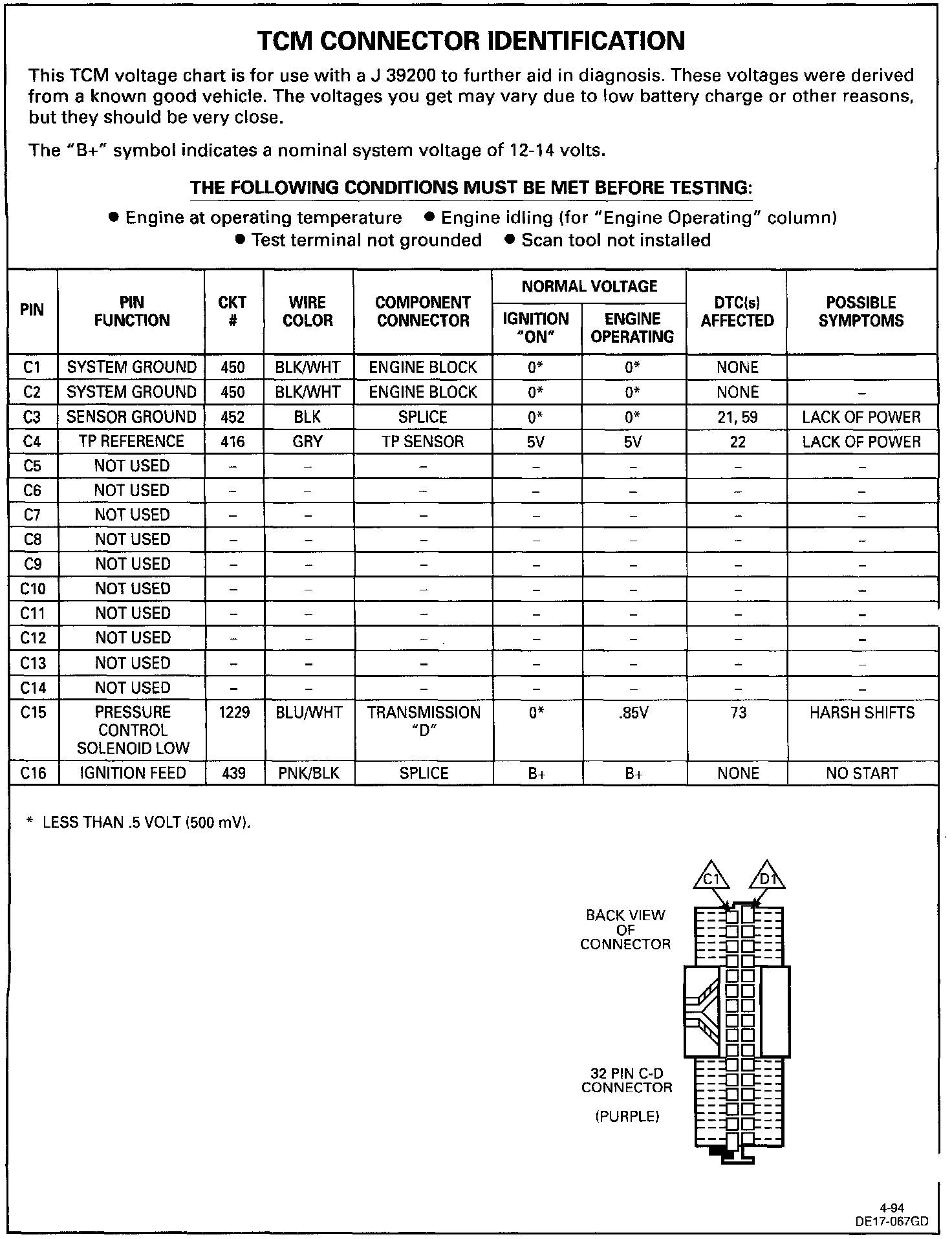 TCM CONNECTOR IDENTIFICATION

This TCM voltage chart is for use with a J 39200 to further aid in diagnosis. These voltages were derived from a known good vehicle. The voltages you get may vary due to low battery charge or other reasons, but they should be very close.

The "B+" symbol indicates a nominal system voltage of 12-14 volts.

THE FOLLOWING CONDITIONS MUST BE MET BEFORE TESTING:

● Engine at operating temperature ● Engine idling (for "Engine Operating" column)
● Test terminal not grounded ● Scan tool not installed

| PIN | PIN FUNCTION | CKT # | WIRE COLOR | COMPONENT CONNECTOR | NORMAL VOLTAGE IGNITION "ON" | NORMAL VOLTAGE ENGINE OPERATING | DTC(s) AFFECTED | POSSIBLE SYMPTOMS |
|---|---|---|---|---|---|---|---|---|
| C1 | SYSTEM GROUND | 450 | BLK/WHT | ENGINE BLOCK | 0* | 0* | NONE | |
| C2 | SYSTEM GROUND | 450 | BLK/WHT | ENGINE BLOCK | 0* | 0* | NONE | – |
| C3 | SENSOR GROUND | 452 | BLK | SPLICE | 0* | 0* | 21, 59 | LACK OF POWER |
| C4 | TP REFERENCE | 416 | GRY | TP SENSOR | 5V | 5V | 22 | LACK OF POWER |
| C5 | NOT USED | – | – | – | – | – | – | – |
| C6 | NOT USED | – | – | – | – | – | – | – |
| C7 | NOT USED | – | – | – | – | – | – | – |
| C8 | NOT USED | – | – | – | – | – | – | – |
| C9 | NOT USED | – | – | – | – | – | – | – |
| C10 | NOT USED | – | – | – | – | – | – | – |
| C11 | NOT USED | – | – | – | – | – | – | – |
| C12 | NOT USED | – | – | – | – | – | – | – |
| C13 | NOT USED | – | – | – | – | – | – | – |
| C14 | NOT USED | – | – | – | – | – | – | – |
| C15 | PRESSURE CONTROL SOLENOID LOW | 1229 | BLU/WHT | TRANSMISSION "D" | 0* | .85V | 73 | HARSH SHIFTS |
| C16 | IGNITION FEED | 439 | PNK/BLK | SPLICE | B+ | B+ | NONE | NO START |

* LESS THAN .5 VOLT (500 mV).

C1
D1
BACK VIEW OF CONNECTOR
32 PIN C-D CONNECTOR
(PURPLE)

4-94
DE17-067GD